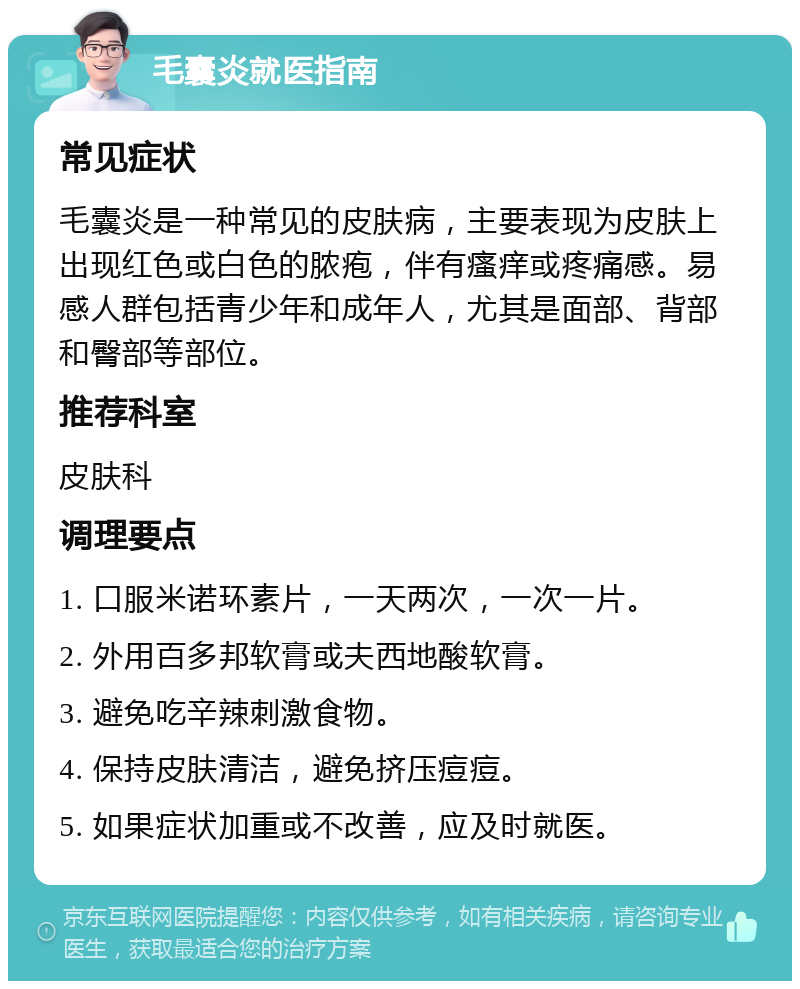 毛囊炎就医指南

常见症状

毛囊炎是一种常见的皮肤病，主要表现为皮肤上出现红色或白色的脓疱，伴有瘙痒或疼痛感。易感人群包括青少年和成年人，尤其是面部、背部和臀部等部位。

推荐科室

皮肤科

调理要点

1. 口服米诺环素片，一天两次，一次一片。

2. 外用百多邦软膏或夫西地酸软膏。

3. 避免吃辛辣刺激食物。

4. 保持皮肤清洁，避免挤压痘痘。

5. 如果症状加重或不改善，应及时就医。

京东互联网医院提醒您：内容仅供参考，如有相关疾病，请咨询专业医生，获取最适合您的治疗方案